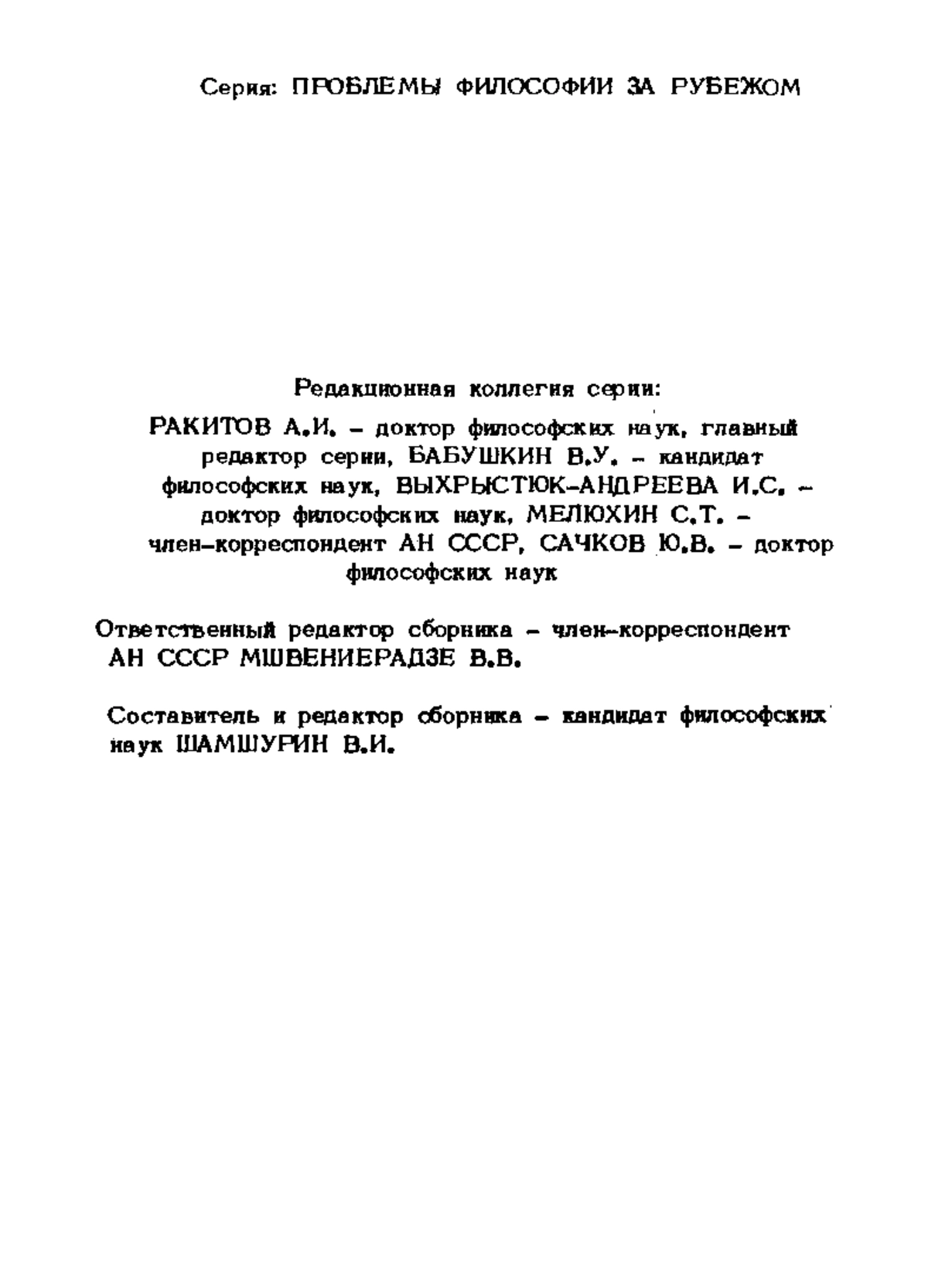 Серия: ПРОБЛЕМЫ ФИЛОСОФИИ ЗА РУБЕЖОМ

Редакционная коллегия серии:

РАКИТОВ А.И. – доктор философских наук, главный редактор серии, БАБУШКИН В.У. – кандидат философских наук, ВЫХРЫСТЮК-АНДРЕЕВА И.С. – доктор философских наук, МЕЛЮХИН С.Т. – член-корреспондент АН СССР, САЧКОВ Ю.В. – доктор философских наук

Ответственный редактор сборника – член-корреспондент АН СССР МШВЕНИЕРАДЗЕ В.В.

Составитель и редактор сборника – кандидат философских наук ШАМШУРИН В.И.